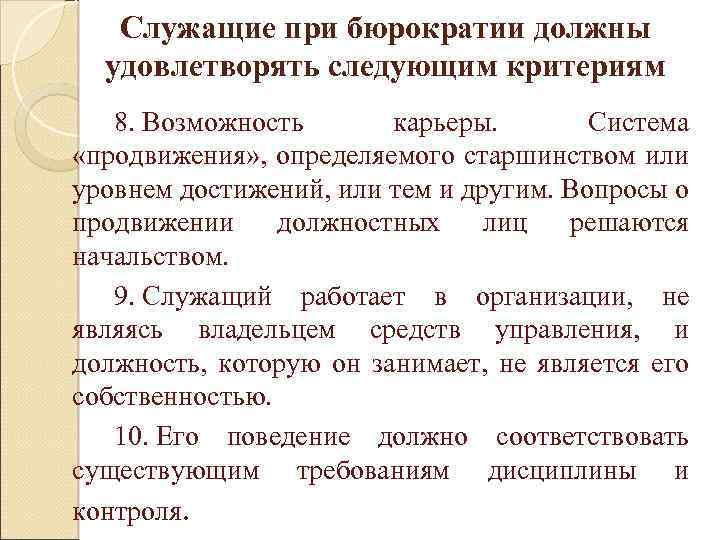 Служащие при бюрократии должны удовлетворять следующим критериям

8. Возможность карьеры. Система «продвижения», определяемого старшинством или уровнем достижений, или тем и другим. Вопросы о продвижении должностных лиц решаются начальством.

9. Служащий работает в организации, не являясь владельцем средств управления, и должность, которую он занимает, не является его собственностью.

10. Его поведение должно соответствовать существующим требованиям дисциплины и контроля.